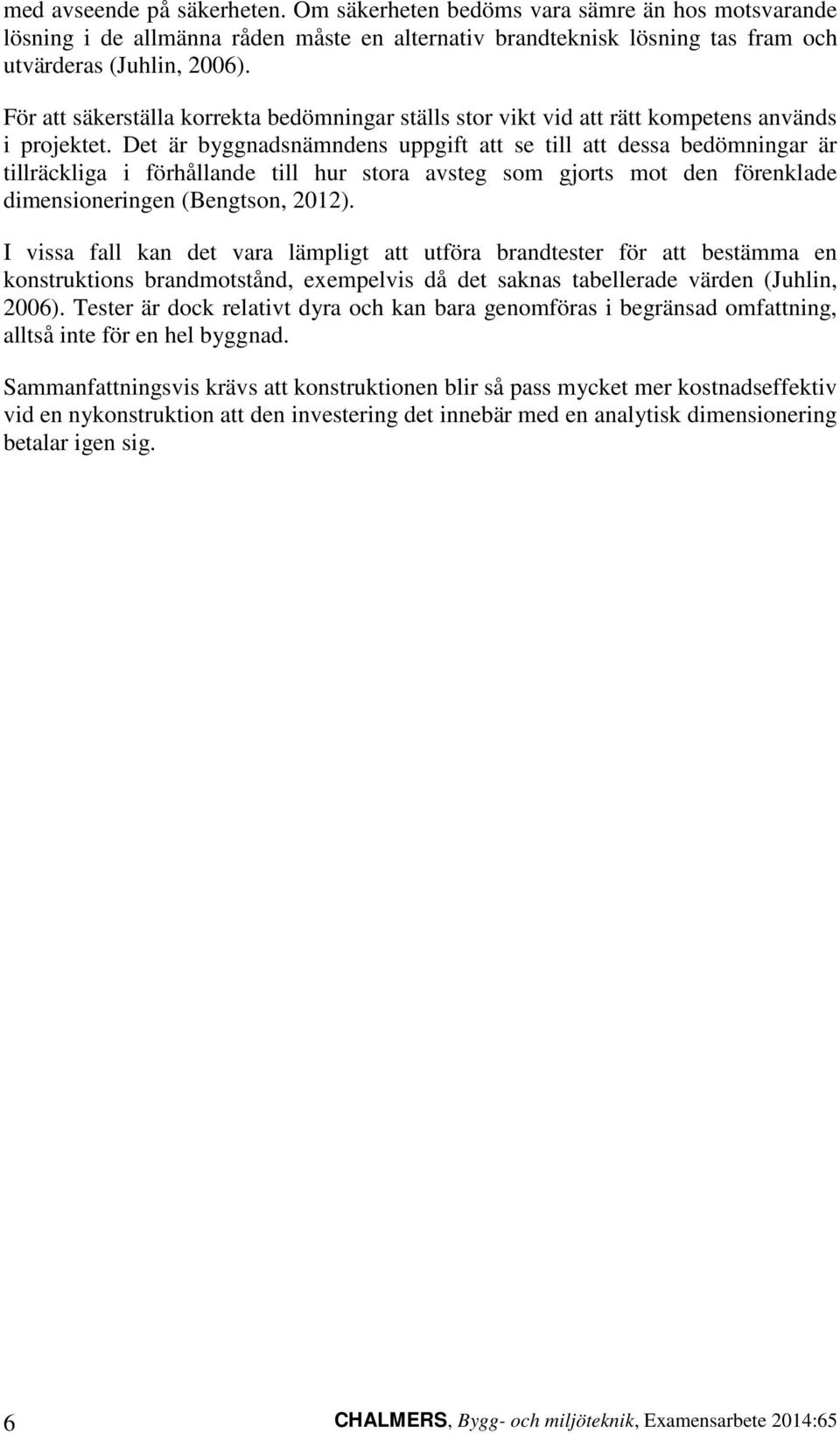 med avseende på säkerheten. Om säkerheten bedöms vara sämre än hos motsvarande lösning i de allmänna råden måste en alternativ brandteknisk lösning tas fram och utvärderas (Juhlin, 2006).

För att säkerställa korrekta bedömningar ställs stor vikt vid att rätt kompetens används i projektet. Det är byggnadsnämndens uppgift att se till att dessa bedömningar är tillräckliga i förhållande till hur stora avsteg som gjorts mot den förenklade dimensioneringen (Bengtson, 2012).

I vissa fall kan det vara lämpligt att utföra brandtester för att bestämma en konstruktions brandmotstånd, exempelvis då det saknas tabellerade värden (Juhlin, 2006). Tester är dock relativt dyra och kan bara genomföras i begränsad omfattning, alltså inte för en hel byggnad.

Sammanfattningsvis krävs att konstruktionen blir så pass mycket mer kostnadseffektiv vid en nykonstruktion att den investering det innebär med en analytisk dimensionering betalar igen sig.

6 CHALMERS, Bygg- och miljöteknik, Examensarbete 2014:65